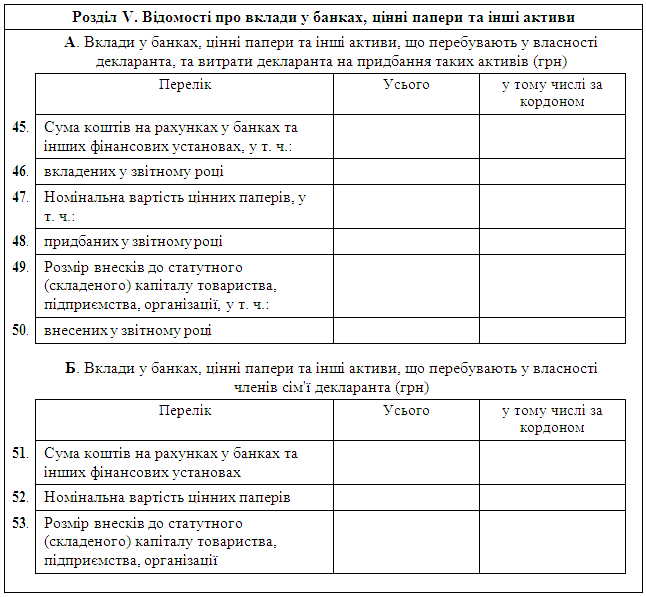 Розділ V. Відомості про вклади у банках, цінні папери та інші активи

А. Вклади у банках, цінні папери та інші активи, що перебувають у власності декларанта, та витрати декларанта на придбання таких активів (грн)

| | Перелік | Усього | у тому числі за кордоном |
|---|---|---|---|
| 45. | Сума коштів на рахунках у банках та інших фінансових установах, у т. ч.: | | |
| 46. | вкладених у звітному році | | |
| 47. | Номінальна вартість цінних паперів, у т. ч.: | | |
| 48. | придбаних у звітному році | | |
| 49. | Розмір внесків до статутного (складеного) капіталу товариства, підприємства, організації, у т. ч.: | | |
| 50. | внесених у звітному році | | |

Б. Вклади у банках, цінні папери та інші активи, що перебувають у власності членів сім'ї декларанта (грн)

| | Перелік | Усього | у тому числі за кордоном |
|---|---|---|---|
| 51. | Сума коштів на рахунках у банках та інших фінансових установах | | |
| 52. | Номінальна вартість цінних паперів | | |
| 53. | Розмір внесків до статутного (складеного) капіталу товариства, підприємства, організації | | |